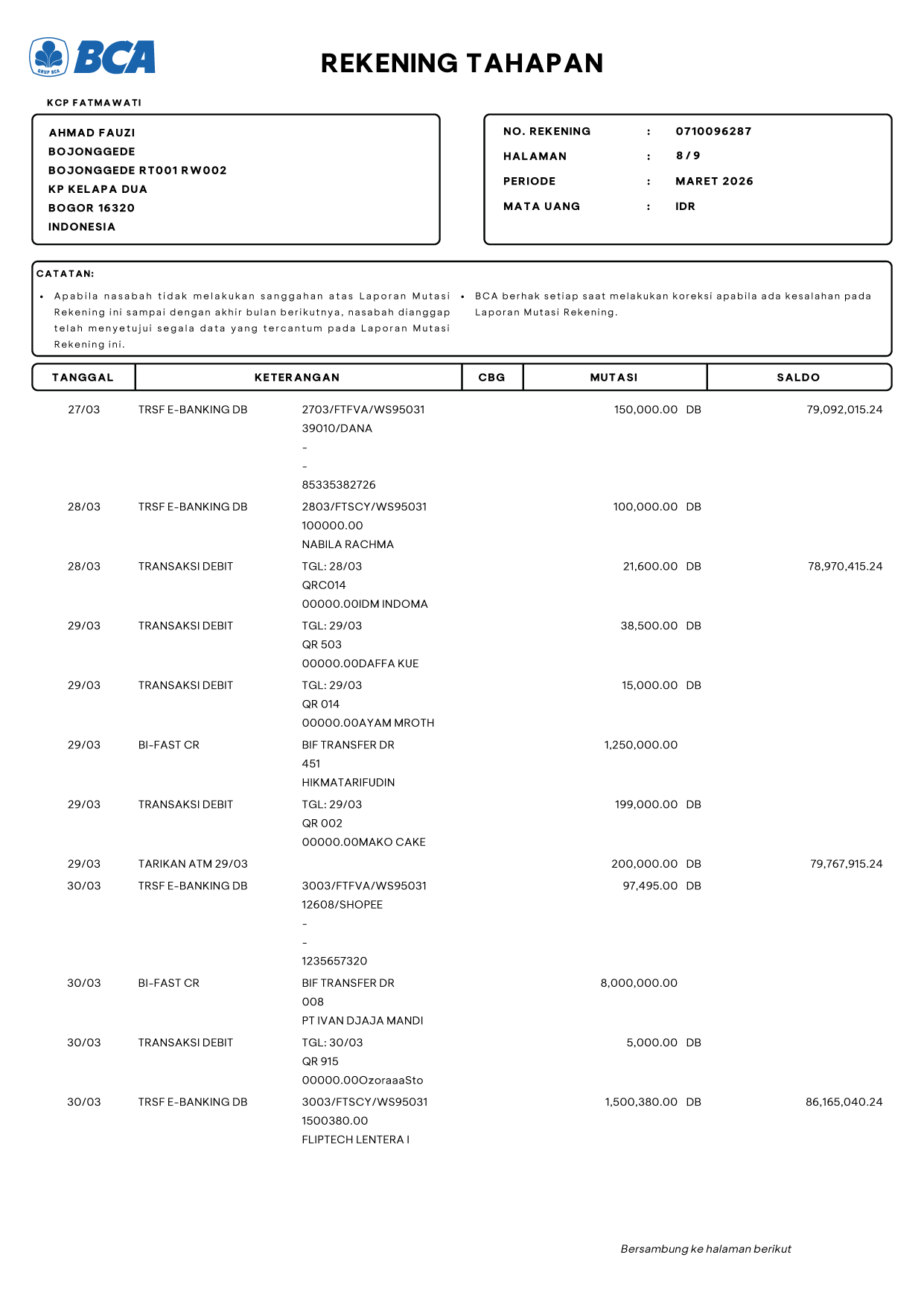 GRUP BCA
BCA

REKENING TAHAPAN

KCP FATMAWATI

AHMAD FAUZI
BOJONGGEDE
BOJONGGEDE RT001 RW002
KP KELAPA DUA
BOGOR 16320
INDONESIA

NO. REKENING : 0710096287
HALAMAN : 8 / 9
PERIODE : MARET 2026
MATA UANG : IDR

CATATAN:
• Apabila nasabah tidak melakukan sanggahan atas Laporan Mutasi Rekening ini sampai dengan akhir bulan berikutnya, nasabah dianggap telah menyetujui segala data yang tercantum pada Laporan Mutasi Rekening ini.
• BCA berhak setiap saat melakukan koreksi apabila ada kesalahan pada Laporan Mutasi Rekening.

| TANGGAL | KETERANGAN | | CBG | MUTASI | SALDO |
|---|---|---|---|---|---|
| 27/03 | TRSF E-BANKING DB | 2703/FTFVA/WS95031 39010/DANA - - 85335382726 | | 150,000.00 DB | 79,092,015.24 |
| 28/03 | TRSF E-BANKING DB | 2803/FTSCY/WS95031 100000.00 NABILA RACHMA | | 100,000.00 DB | |
| 28/03 | TRANSAKSI DEBIT | TGL: 28/03 QRC014 00000.00IDM INDOMA | | 21,600.00 DB | 78,970,415.24 |
| 29/03 | TRANSAKSI DEBIT | TGL: 29/03 QR 503 00000.00DAFFA KUE | | 38,500.00 DB | |
| 29/03 | TRANSAKSI DEBIT | TGL: 29/03 QR 014 00000.00AYAM MROTH | | 15,000.00 DB | |
| 29/03 | BI-FAST CR | BIF TRANSFER DR 451 HIKMATARIFUDIN | | 1,250,000.00 | |
| 29/03 | TRANSAKSI DEBIT | TGL: 29/03 QR 002 00000.00MAKO CAKE | | 199,000.00 DB | |
| 29/03 | TARIKAN ATM 29/03 | | | 200,000.00 DB | 79,767,915.24 |
| 30/03 | TRSF E-BANKING DB | 3003/FTFVA/WS95031 12608/SHOPEE - - 1235657320 | | 97,495.00 DB | |
| 30/03 | BI-FAST CR | BIF TRANSFER DR 008 PT IVAN DJAJA MANDI | | 8,000,000.00 | |
| 30/03 | TRANSAKSI DEBIT | TGL: 30/03 QR 915 00000.00OzoraaaSto | | 5,000.00 DB | |
| 30/03 | TRSF E-BANKING DB | 3003/FTSCY/WS95031 1500380.00 FLIPTECH LENTERA I | | 1,500,380.00 DB | 86,165,040.24 |

Bersambung ke halaman berikut